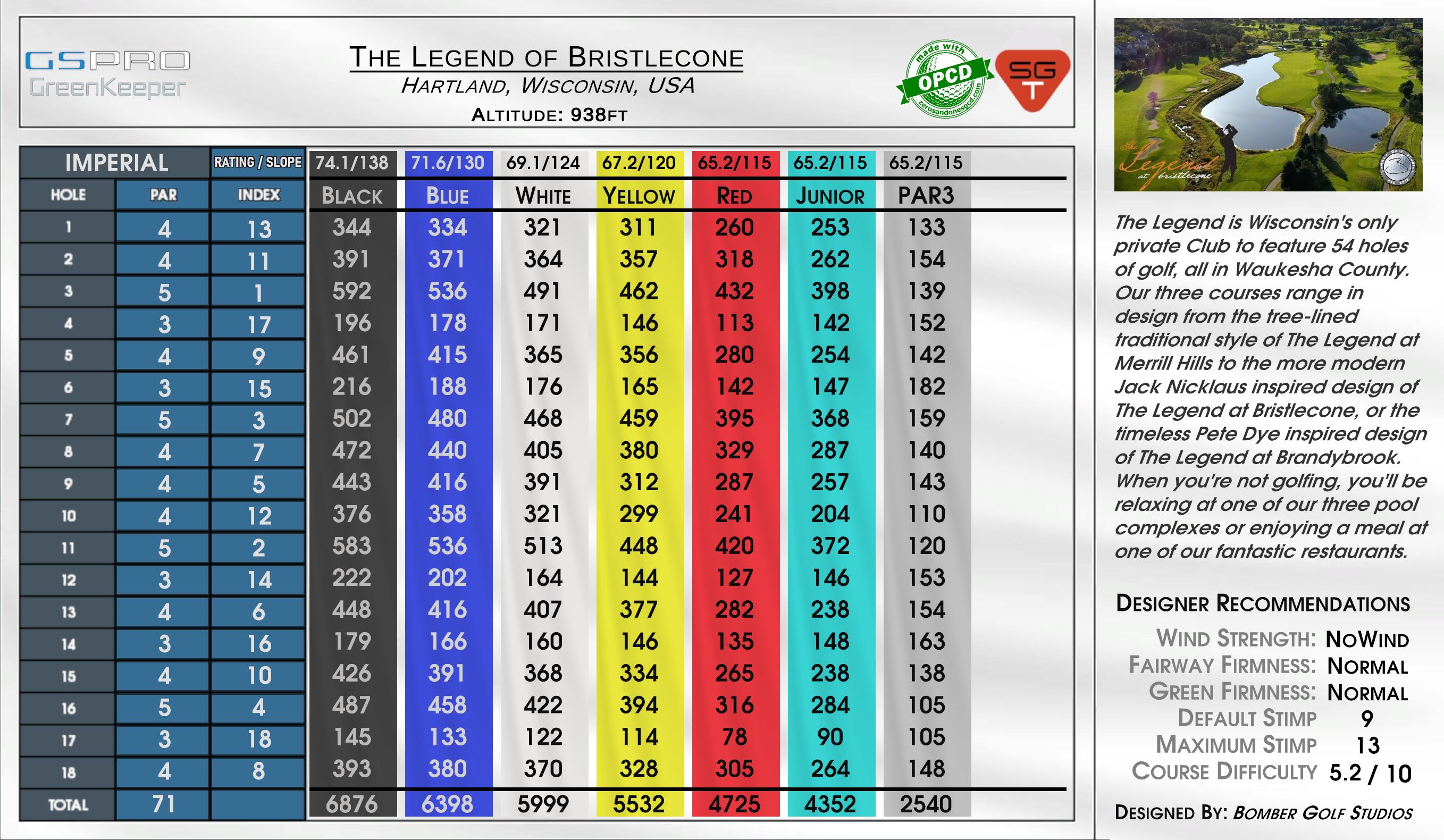 GSPRO GreenKeeper

THE LEGEND OF BRISTLECONE
HARTLAND, WISCONSIN, USA
ALTITUDE: 938FT

made with OPCD zerosandonesgcd.com

SG T

| IMPERIAL | | RATING / SLOPE | 74.1/138 | 71.6/130 | 69.1/124 | 67.2/120 | 65.2/115 | 65.2/115 | 65.2/115 |
|---|---|---|---|---|---|---|---|---|---|
| HOLE | PAR | INDEX | BLACK | BLUE | WHITE | YELLOW | RED | JUNIOR | PAR3 |
| 1 | 4 | 13 | 344 | 334 | 321 | 311 | 260 | 253 | 133 |
| 2 | 4 | 11 | 391 | 371 | 364 | 357 | 318 | 262 | 154 |
| 3 | 5 | 1 | 592 | 536 | 491 | 462 | 432 | 398 | 139 |
| 4 | 3 | 17 | 196 | 178 | 171 | 146 | 113 | 142 | 152 |
| 5 | 4 | 9 | 461 | 415 | 365 | 356 | 280 | 254 | 142 |
| 6 | 3 | 15 | 216 | 188 | 176 | 165 | 142 | 147 | 182 |
| 7 | 5 | 3 | 502 | 480 | 468 | 459 | 395 | 368 | 159 |
| 8 | 4 | 7 | 472 | 440 | 405 | 380 | 329 | 287 | 140 |
| 9 | 4 | 5 | 443 | 416 | 391 | 312 | 287 | 257 | 143 |
| 10 | 4 | 12 | 376 | 358 | 321 | 299 | 241 | 204 | 110 |
| 11 | 5 | 2 | 583 | 536 | 513 | 448 | 420 | 372 | 120 |
| 12 | 3 | 14 | 222 | 202 | 164 | 144 | 127 | 146 | 153 |
| 13 | 4 | 6 | 448 | 416 | 407 | 377 | 282 | 238 | 154 |
| 14 | 3 | 16 | 179 | 166 | 160 | 146 | 135 | 148 | 163 |
| 15 | 4 | 10 | 426 | 391 | 368 | 334 | 265 | 238 | 138 |
| 16 | 5 | 4 | 487 | 458 | 422 | 394 | 316 | 284 | 105 |
| 17 | 3 | 18 | 145 | 133 | 122 | 114 | 78 | 90 | 105 |
| 18 | 4 | 8 | 393 | 380 | 370 | 328 | 305 | 264 | 148 |
| TOTAL | 71 | | 6876 | 6398 | 5999 | 5532 | 4725 | 4352 | 2540 |

The Legend at bristlecone

The Legend is Wisconsin's only private Club to feature 54 holes of golf, all in Waukesha County. Our three courses range in design from the tree-lined traditional style of The Legend at Merrill Hills to the more modern Jack Nicklaus inspired design of The Legend at Bristlecone, or the timeless Pete Dye inspired design of The Legend at Brandybrook. When you're not golfing, you'll be relaxing at one of our three pool complexes or enjoying a meal at one of our fantastic restaurants.

DESIGNER RECOMMENDATIONS
WIND STRENGTH: NOWIND
FAIRWAY FIRMNESS: NORMAL
GREEN FIRMNESS: NORMAL
DEFAULT STIMP 9
MAXIMUM STIMP 13
COURSE DIFFICULTY 5.2 / 10

DESIGNED BY: BOMBER GOLF STUDIOS